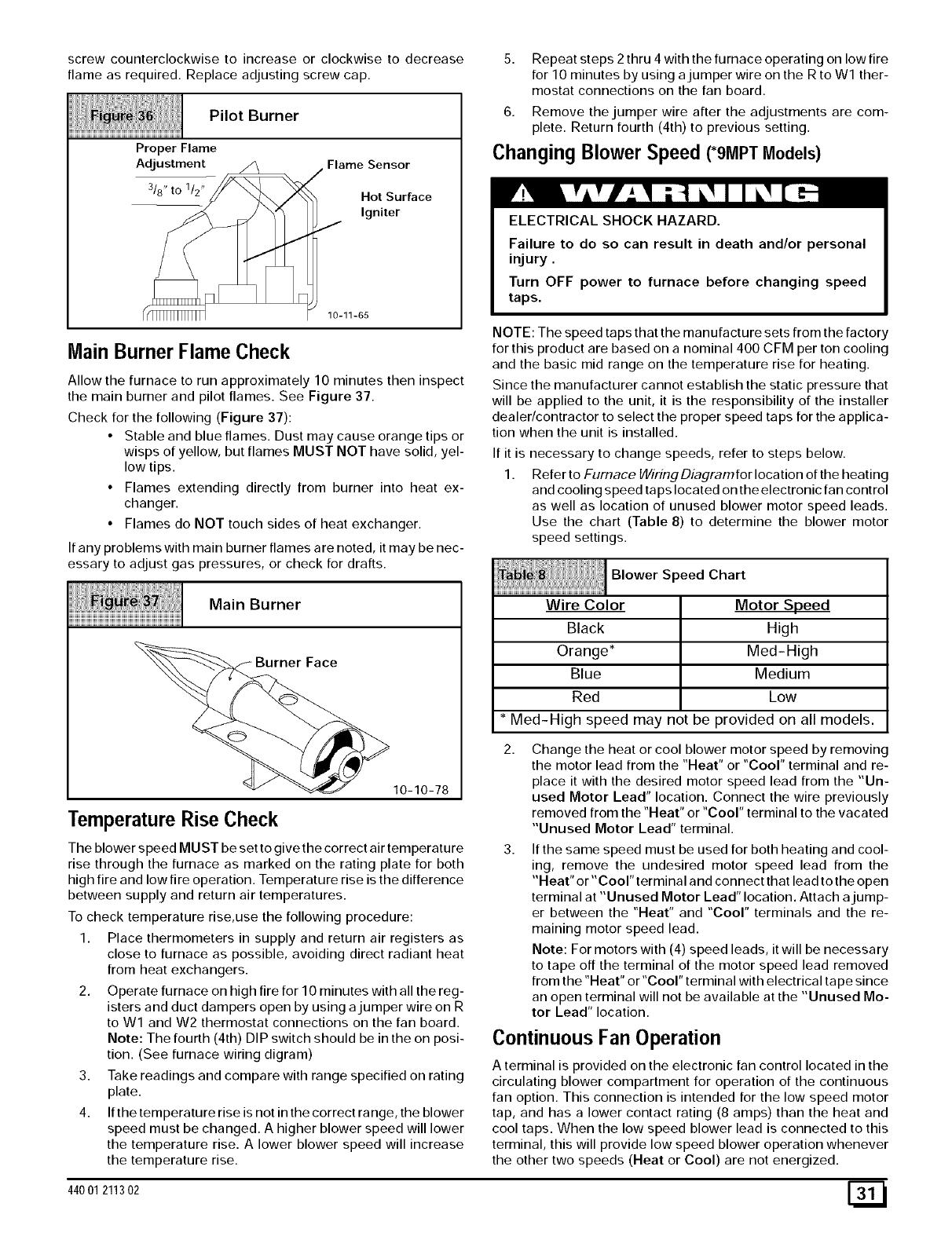 screw counterclockwise to increase or clockwise to decrease flame as required. Replace adjusting screw cap.

Figure 36 Pilot Burner

Proper Flame Adjustment

$^3/_8$" to $^1/_2$"

Flame Sensor

Hot Surface Igniter

10-11-65

Main Burner Flame Check

Allow the furnace to run approximately 10 minutes then inspect the main burner and pilot flames. See Figure 37.

Check for the following (Figure 37):

• Stable and blue flames. Dust may cause orange tips or wisps of yellow, but flames MUST NOT have solid, yellow tips.

• Flames extending directly from burner into heat exchanger.

• Flames do NOT touch sides of heat exchanger.

If any problems with main burner flames are noted, it may be necessary to adjust gas pressures, or check for drafts.

Figure 37 Main Burner

Burner Face

10-10-78

Temperature Rise Check

The blower speed MUST be set to give the correct air temperature rise through the furnace as marked on the rating plate for both high fire and low fire operation. Temperature rise is the difference between supply and return air temperatures.

To check temperature rise,use the following procedure:

1. Place thermometers in supply and return air registers as close to furnace as possible, avoiding direct radiant heat from heat exchangers.

2. Operate furnace on high fire for 10 minutes with all the registers and duct dampers open by using a jumper wire on R to W1 and W2 thermostat connections on the fan board. Note: The fourth (4th) DIP switch should be in the on position. (See furnace wiring digram)

3. Take readings and compare with range specified on rating plate.

4. If the temperature rise is not in the correct range, the blower speed must be changed. A higher blower speed will lower the temperature rise. A lower blower speed will increase the temperature rise.

5. Repeat steps 2 thru 4 with the furnace operating on low fire for 10 minutes by using a jumper wire on the R to W1 thermostat connections on the fan board.

6. Remove the jumper wire after the adjustments are complete. Return fourth (4th) to previous setting.

Changing Blower Speed (*9MPT Models)

WARNING

ELECTRICAL SHOCK HAZARD.

Failure to do so can result in death and/or personal injury .

Turn OFF power to furnace before changing speed taps.

NOTE: The speed taps that the manufacture sets from the factory for this product are based on a nominal 400 CFM per ton cooling and the basic mid range on the temperature rise for heating.

Since the manufacturer cannot establish the static pressure that will be applied to the unit, it is the responsibility of the installer dealer/contractor to select the proper speed taps for the application when the unit is installed.

If it is necessary to change speeds, refer to steps below.

1. Refer to Furnace Wiring Diagram for location of the heating and cooling speed taps located on the electronic fan control as well as location of unused blower motor speed leads. Use the chart (Table 8) to determine the blower motor speed settings.

Table 8 Blower Speed Chart

| Wire Color | Motor Speed |
|---|---|
| Black | High |
| Orange* | Med-High |
| Blue | Medium |
| Red | Low |

* Med-High speed may not be provided on all models.

2. Change the heat or cool blower motor speed by removing the motor lead from the "Heat" or "Cool" terminal and replace it with the desired motor speed lead from the "Unused Motor Lead" location. Connect the wire previously removed from the "Heat" or "Cool" terminal to the vacated "Unused Motor Lead" terminal.

3. If the same speed must be used for both heating and cooling, remove the undesired motor speed lead from the "Heat" or "Cool" terminal and connect that lead to the open terminal at "Unused Motor Lead" location. Attach a jumper between the "Heat" and "Cool" terminals and the remaining motor speed lead.

Note: For motors with (4) speed leads, it will be necessary to tape off the terminal of the motor speed lead removed from the "Heat" or "Cool" terminal with electrical tape since an open terminal will not be available at the "Unused Motor Lead" location.

Continuous Fan Operation

A terminal is provided on the electronic fan control located in the circulating blower compartment for operation of the continuous fan option. This connection is intended for the low speed motor tap, and has a lower contact rating (8 amps) than the heat and cool taps. When the low speed blower lead is connected to this terminal, this will provide low speed blower operation whenever the other two speeds (Heat or Cool) are not energized.

440 01 2113 02

31